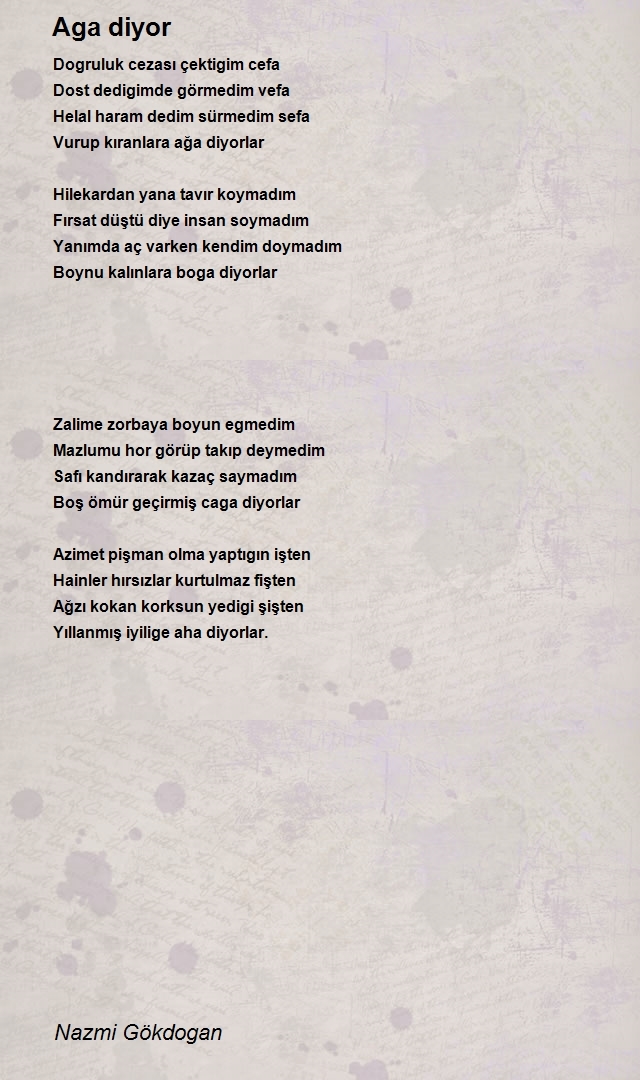 Aga diyor

Dogruluk cezası çektigim cefa
Dost dedigimde görmedim vefa
Helal haram dedim sürmedim sefa
Vurup kıranlara ağa diyorlar

Hilekardan yana tavır koymadım
Fırsat düştü diye insan soymadım
Yanımda aç varken kendim doymadım
Boynu kalınlara boga diyorlar

Zalime zorbaya boyun egmedim
Mazlumu hor görüp takıp deymedim
Safı kandırarak kazaç saymadım
Boş ömür geçirmiş caga diyorlar

Azimet pişman olma yaptıgın işten
Hainler hırsızlar kurtulmaz fişten
Ağzı kokan korksun yedigi şişten
Yıllanmış iyilige aha diyorlar.

Nazmi Gökdogan